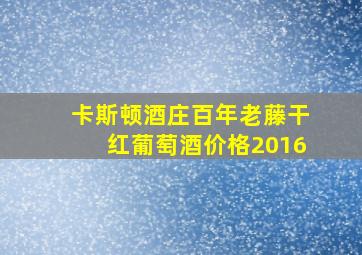 卡斯顿酒庄百年老藤干红葡萄酒价格2016